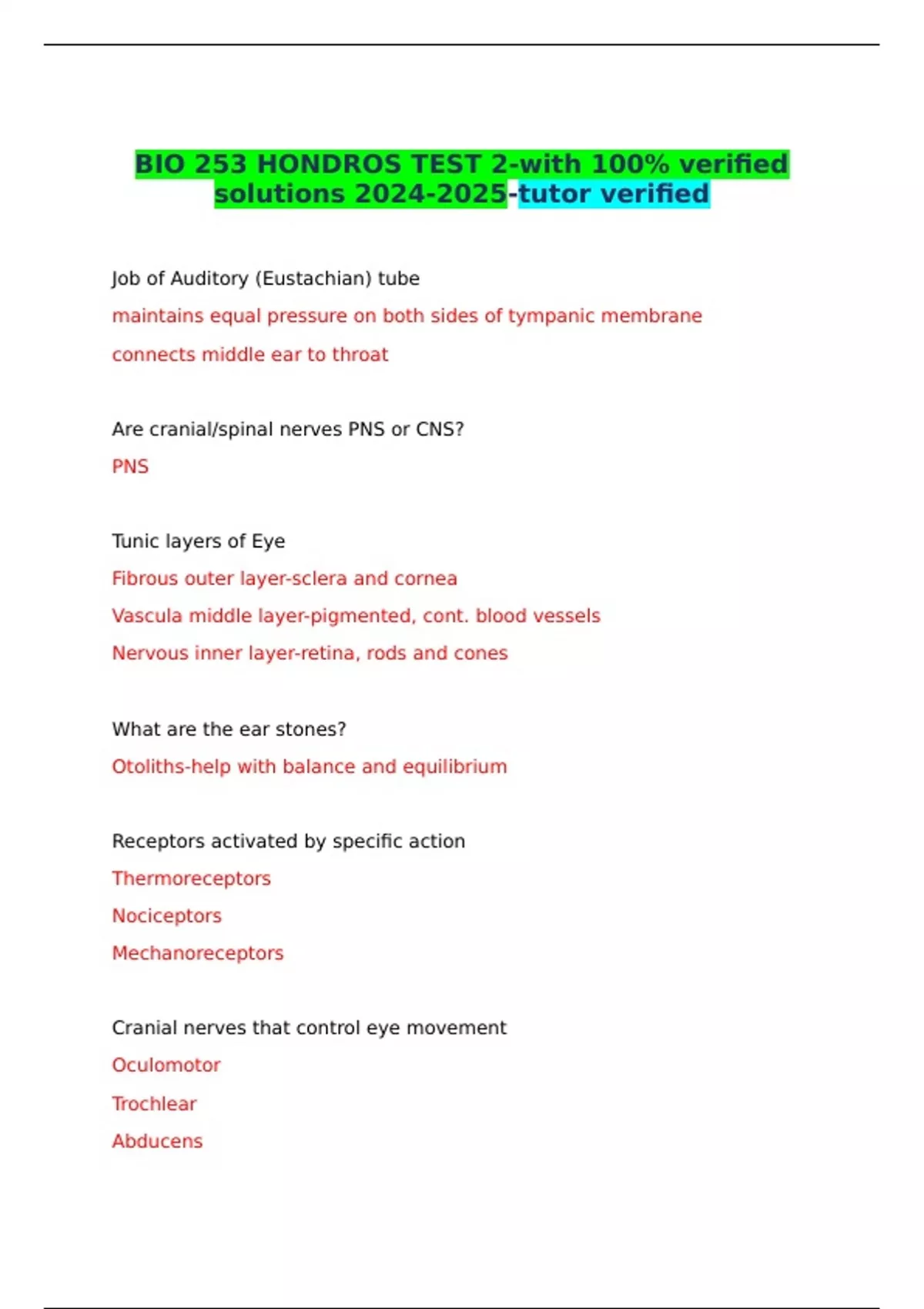 BIO 253 HONDROS TEST 2-with 100% verified solutions 2024-2025-tutor verified

Job of Auditory (Eustachian) tube

maintains equal pressure on both sides of tympanic membrane

connects middle ear to throat

Are cranial/spinal nerves PNS or CNS?

PNS

Tunic layers of Eye

Fibrous outer layer-sclera and cornea

Vascula middle layer-pigmented, cont. blood vessels

Nervous inner layer-retina, rods and cones

What are the ear stones?

Otoliths-help with balance and equilibrium

Receptors activated by specific action

Thermoreceptors

Nociceptors

Mechanoreceptors

Cranial nerves that control eye movement

Oculomotor

Trochlear

Abducens